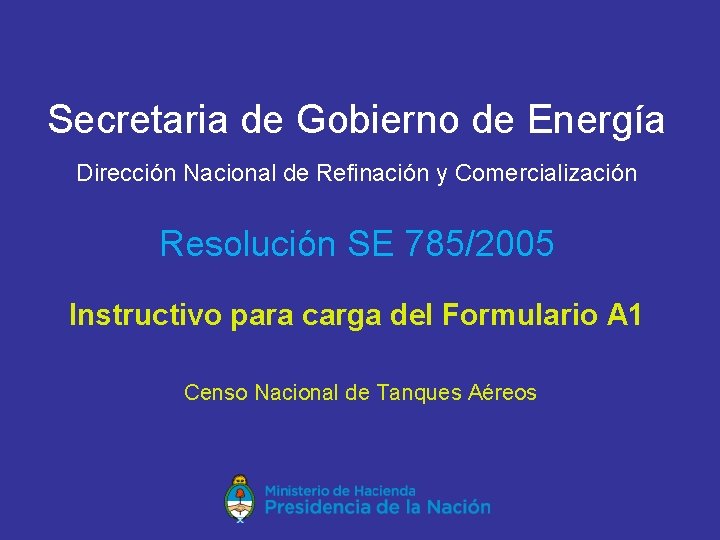 Secretaria de Gobierno de Energía

Dirección Nacional de Refinación y Comercialización

Resolución SE 785/2005

Instructivo para carga del Formulario A1

Censo Nacional de Tanques Aéreos

Ministerio de Hacienda
Presidencia de la Nación